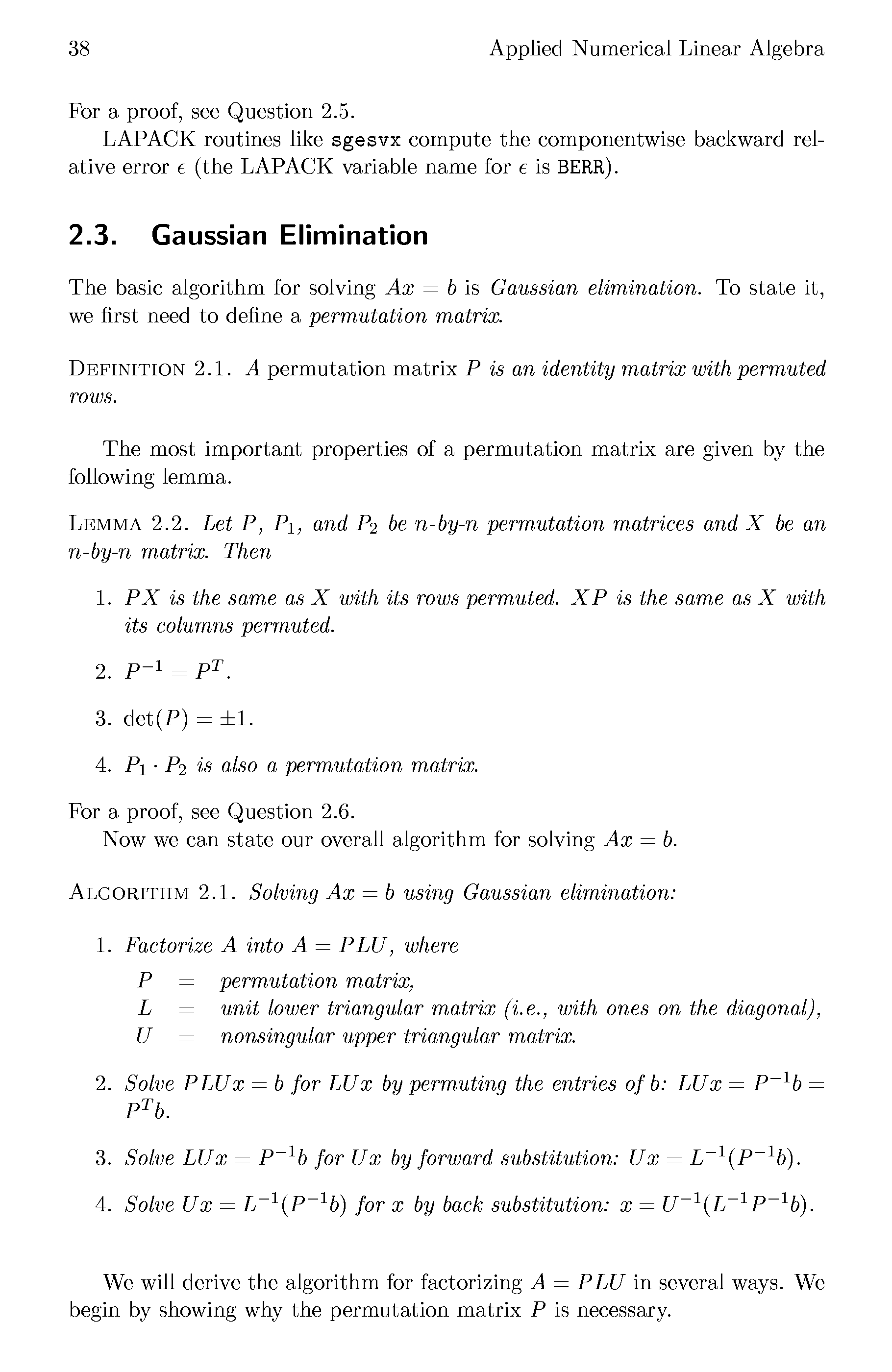 38 Applied Numerical Linear Algebra

For a proof, see Question 2.5.

LAPACK routines like sgesvx compute the componentwise backward relative error $\epsilon$ (the LAPACK variable name for $\epsilon$ is BERR).

2.3. Gaussian Elimination

The basic algorithm for solving $Ax = b$ is Gaussian elimination. To state it, we first need to define a permutation matrix.

DEFINITION 2.1. A permutation matrix $P$ is an identity matrix with permuted rows.

The most important properties of a permutation matrix are given by the following lemma.

LEMMA 2.2. Let $P$, $P_1$, and $P_2$ be $n$-by-$n$ permutation matrices and $X$ be an $n$-by-$n$ matrix. Then

1. $PX$ is the same as $X$ with its rows permuted. $XP$ is the same as $X$ with its columns permuted.

2. $P^{-1} = P^T$.

3. $\det(P) = \pm 1$.

4. $P_1 \cdot P_2$ is also a permutation matrix.

For a proof, see Question 2.6.

Now we can state our overall algorithm for solving $Ax = b$.

ALGORITHM 2.1. Solving $Ax = b$ using Gaussian elimination:

1. Factorize $A$ into $A = PLU$, where
$P$ = permutation matrix,
$L$ = unit lower triangular matrix (i.e., with ones on the diagonal),
$U$ = nonsingular upper triangular matrix.

2. Solve $PLUx = b$ for $LUx$ by permuting the entries of $b$: $LUx = P^{-1}b = P^Tb$.

3. Solve $LUx = P^{-1}b$ for $Ux$ by forward substitution: $Ux = L^{-1}(P^{-1}b)$.

4. Solve $Ux = L^{-1}(P^{-1}b)$ for $x$ by back substitution: $x = U^{-1}(L^{-1}P^{-1}b)$.

We will derive the algorithm for factorizing $A = PLU$ in several ways. We begin by showing why the permutation matrix $P$ is necessary.